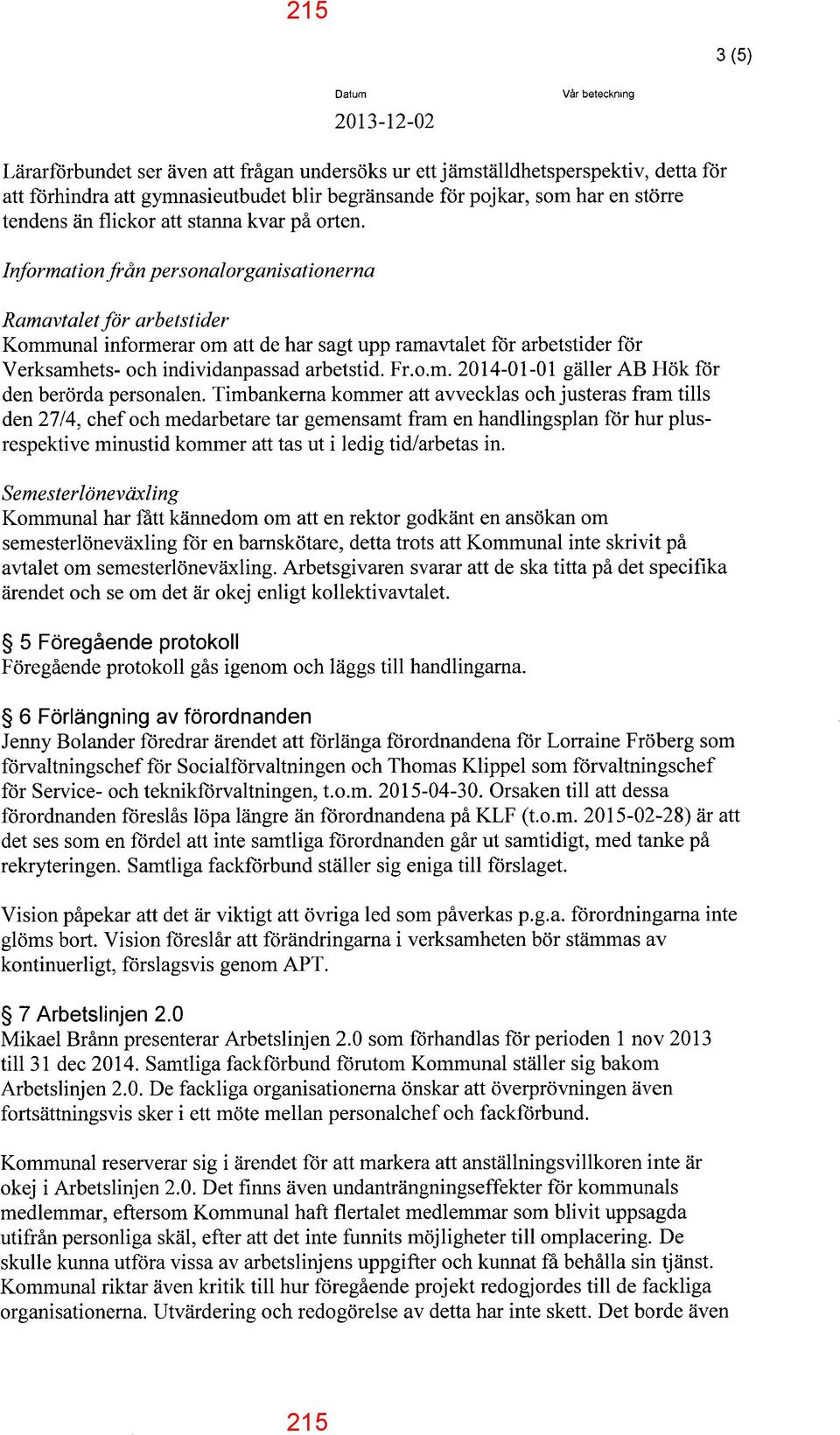 215

3 (5)

Datum

Vår beteckning

2013-12-02

Lärarförbundet ser även att frågan undersöks ur ett jämställdhetsperspektiv, detta för att förhindra att gymnasieutbudet blir begränsande för pojkar, som har en större tendens än flickor att stanna kvar på orten.

Information från personalorganisationerna

Ramavtalet för arbetstider
Kommunal informerar om att de har sagt upp ramavtalet för arbetstider för Verksamhets- och individanpassad arbetstid. Fr.o.m. 2014-01-01 gäller AB Hök för den berörda personalen. Timbankerna kommer att avvecklas och justeras fram tills den 27/4, chef och medarbetare tar gemensamt fram en handlingsplan för hur plus- respektive minustid kommer att tas ut i ledig tid/arbetas in.

Semesterlöneväxling
Kommunal har fått kännedom om att en rektor godkänt en ansökan om semesterlöneväxling för en barnskötare, detta trots att Kommunal inte skrivit på avtalet om semesterlöneväxling. Arbetsgivaren svarar att de ska titta på det specifika ärendet och se om det är okej enligt kollektivavtalet.

§ 5 Föregående protokoll
Föregående protokoll gås igenom och läggs till handlingarna.

§ 6 Förlängning av förordnanden
Jenny Bolander föredrar ärendet att förlänga förordnandena för Lorraine Fröberg som förvaltningschef för Socialförvaltningen och Thomas Klippel som förvaltningschef för Service- och teknikförvaltningen, t.o.m. 2015-04-30. Orsaken till att dessa förordnanden föreslås löpa längre än förordnandena på KLF (t.o.m. 2015-02-28) är att det ses som en fördel att inte samtliga förordnanden går ut samtidigt, med tanke på rekryteringen. Samtliga fackförbund ställer sig eniga till förslaget.

Vision påpekar att det är viktigt att övriga led som påverkas p.g.a. förordningarna inte glöms bort. Vision föreslår att förändringarna i verksamheten bör stämmas av kontinuerligt, förslagsvis genom APT.

§ 7 Arbetslinjen 2.0
Mikael Brånn presenterar Arbetslinjen 2.0 som förhandlas för perioden 1 nov 2013 till 31 dec 2014. Samtliga fackförbund förutom Kommunal ställer sig bakom Arbetslinjen 2.0. De fackliga organisationerna önskar att överprövningen även fortsättningsvis sker i ett möte mellan personalchef och fackförbund.

Kommunal reserverar sig i ärendet för att markera att anställningsvillkoren inte är okej i Arbetslinjen 2.0. Det finns även undanträngningseffekter för kommunals medlemmar, eftersom Kommunal haft flertalet medlemmar som blivit uppsagda utifrån personliga skäl, efter att det inte funnits möjligheter till omplacering. De skulle kunna utföra vissa av arbetslinjens uppgifter och kunnat få behålla sin tjänst. Kommunal riktar även kritik till hur föregående projekt redogjordes till de fackliga organisationerna. Utvärdering och redogörelse av detta har inte skett. Det borde även

215